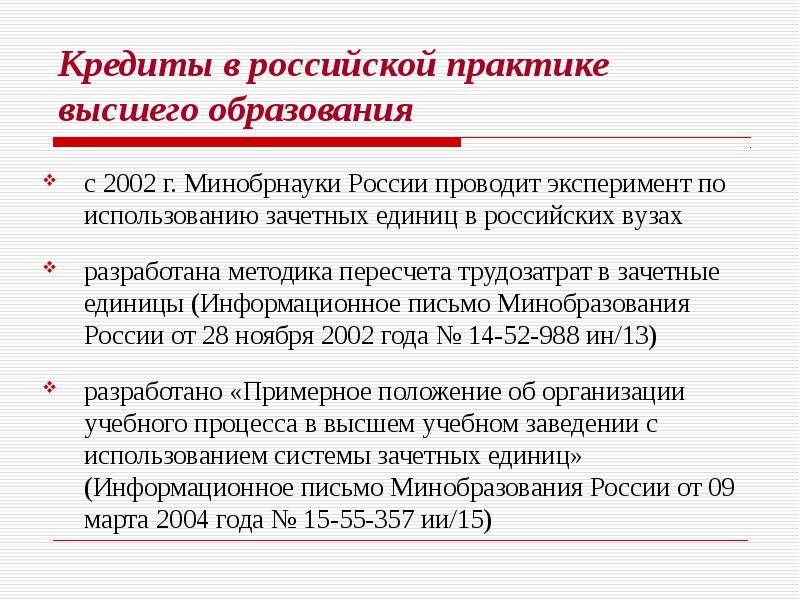 Кредиты в российской практике высшего образования

❖ с 2002 г. Минобрнауки России проводит эксперимент по использованию зачетных единиц в российских вузах

❖ разработана методика пересчета трудозатрат в зачетные единицы (Информационное письмо Минобразования России от 28 ноября 2002 года № 14-52-988 ин/13)

❖ разработано «Примерное положение об организации учебного процесса в высшем учебном заведении с использованием системы зачетных единиц» (Информационное письмо Минобразования России от 09 марта 2004 года № 15-55-357 ии/15)